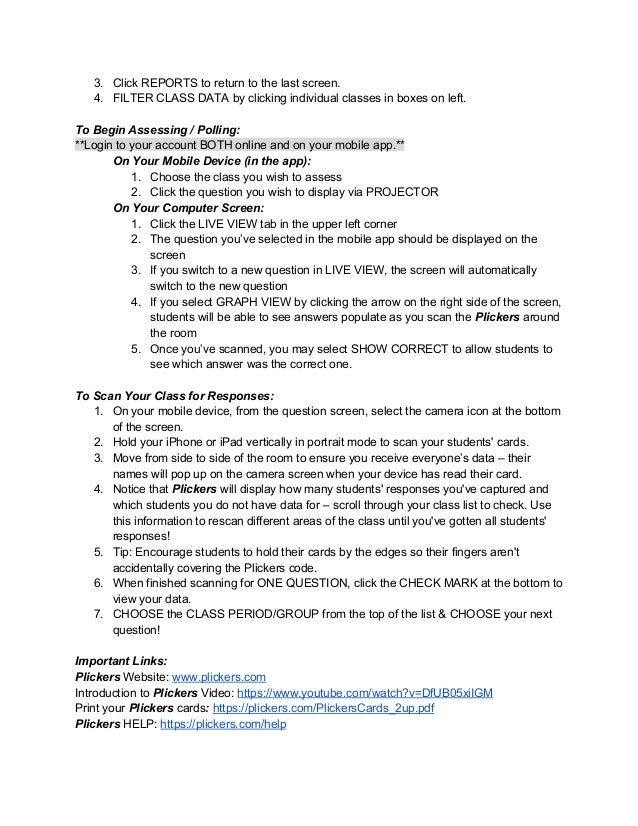 3. Click REPORTS to return to the last screen.
4. FILTER CLASS DATA by clicking individual classes in boxes on left.

To Begin Assessing / Polling:
**Login to your account BOTH online and on your mobile app.**

On Your Mobile Device (in the app):
1. Choose the class you wish to assess
2. Click the question you wish to display via PROJECTOR

On Your Computer Screen:
1. Click the LIVE VIEW tab in the upper left corner
2. The question you've selected in the mobile app should be displayed on the screen
3. If you switch to a new question in LIVE VIEW, the screen will automatically switch to the new question
4. If you select GRAPH VIEW by clicking the arrow on the right side of the screen, students will be able to see answers populate as you scan the Plickers around the room
5. Once you've scanned, you may select SHOW CORRECT to allow students to see which answer was the correct one.

To Scan Your Class for Responses:
1. On your mobile device, from the question screen, select the camera icon at the bottom of the screen.
2. Hold your iPhone or iPad vertically in portrait mode to scan your students' cards.
3. Move from side to side of the room to ensure you receive everyone's data – their names will pop up on the camera screen when your device has read their card.
4. Notice that Plickers will display how many students' responses you've captured and which students you do not have data for – scroll through your class list to check. Use this information to rescan different areas of the class until you've gotten all students' responses!
5. Tip: Encourage students to hold their cards by the edges so their fingers aren't accidentally covering the Plickers code.
6. When finished scanning for ONE QUESTION, click the CHECK MARK at the bottom to view your data.
7. CHOOSE the CLASS PERIOD/GROUP from the top of the list & CHOOSE your next question!

Important Links:
Plickers Website: www.plickers.com
Introduction to Plickers Video: https://www.youtube.com/watch?v=DfUB05xiIGM
Print your Plickers cards: https://plickers.com/PlickersCards_2up.pdf
Plickers HELP: https://plickers.com/help